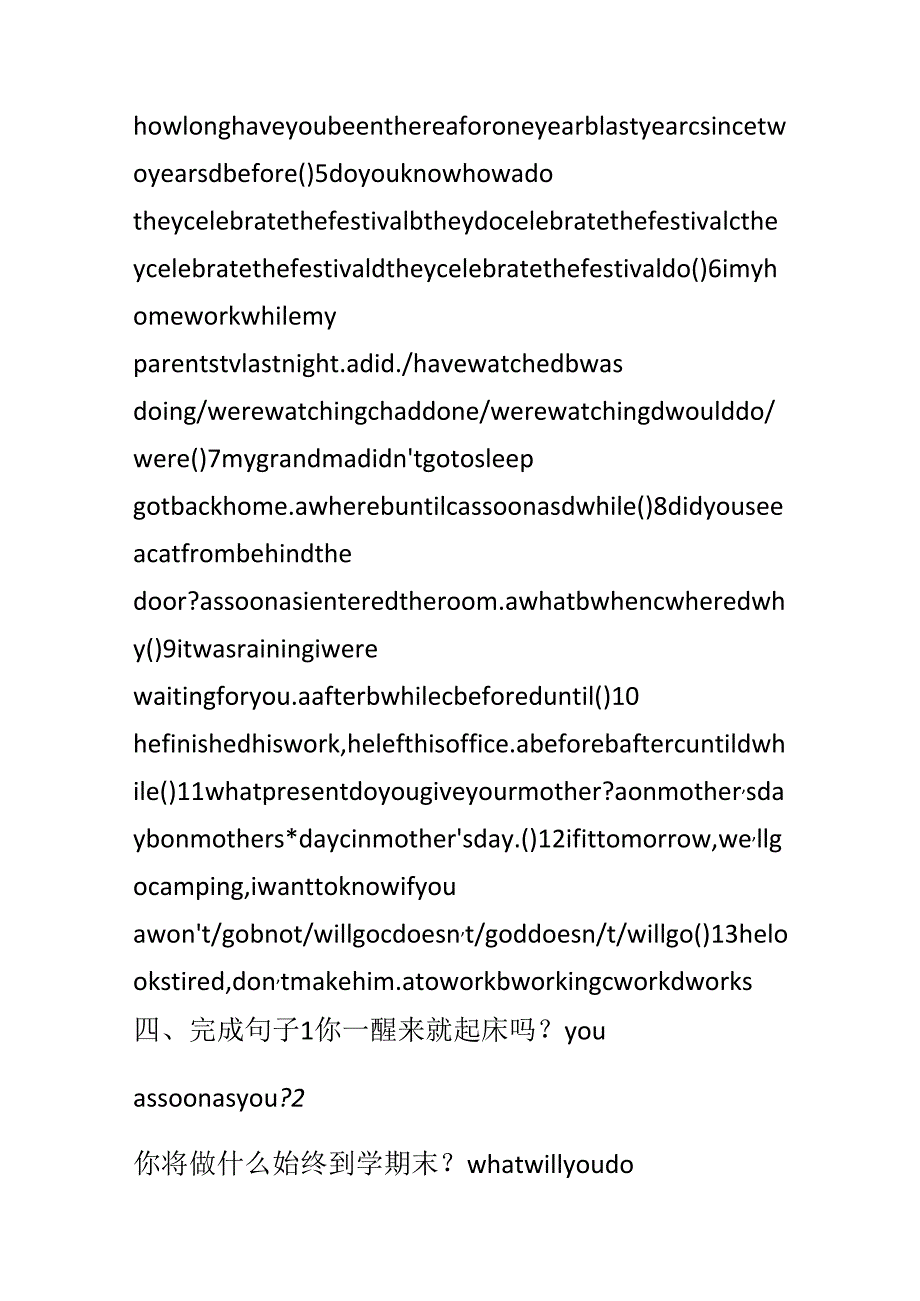 howlonghaveyoubeenthereaforoneyearblastyearcsincetwoyearsdbefore()5doyouknowhowado theycelebratethefestivalbtheydocelebratethefestivalctheycelebratethefestivaldtheycelebratethefestivaldo()6imyhomeworkwhilemy parentstvlastnight.adid./havewatchedbwas doing/werewatchingchaddone/werewatchingdwoulddo/were()7mygrandmadidn'tgotosleep gotbackhome.awherebuntilcassoonasdwhile()8didyousee acatfrombehindthe door?assoonasienteredtheroom.awhatbwhencwheredwhy()9itwasrainingiwere waitingforyou.aafterbwhilecbeforeduntil()10 hefinishedhiswork,helefthisoffice.abeforebaftercuntildwhile()11whatpresentdoyougiveyourmother?aonmother,sdaybonmothers*daycinmother'sday.()12ifittomorrow,we,llgocamping,iwanttoknowifyou awon't/gobnot/willgocdoesn,t/goddoesn/t/willgo()13helookstired,don,tmakehim.atoworkbworkingcworkdworks
四、完成句子1你一醒来就起床吗？you

assoonasyou?2

你将做什么始终到学期末？whatwillyoudo